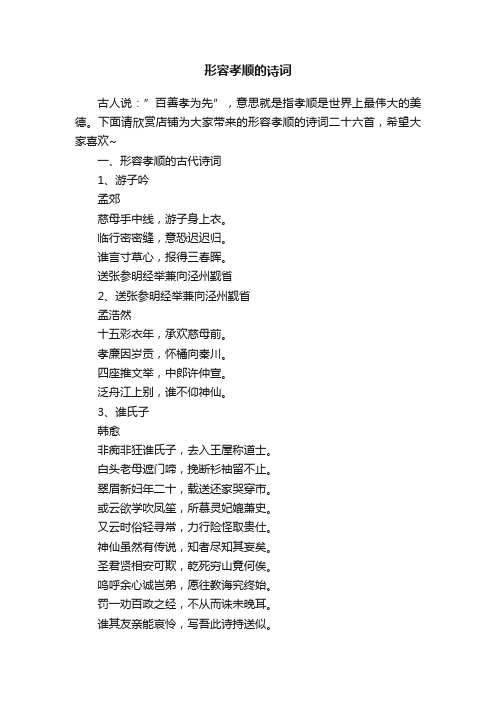 形容孝顺的诗词

古人说：”百善孝为先”，意思就是指孝顺是世界上最伟大的美德。下面请欣赏店铺为大家带来的形容孝顺的诗词二十六首，希望大家喜欢~

一、形容孝顺的古代诗词

1、游子吟

孟郊

慈母手中线，游子身上衣。

临行密密缝，意恐迟迟归。

谁言寸草心，报得三春晖。

送张参明经举兼向泾州觐省

2、送张参明经举兼向泾州觐省

孟浩然

十五彩衣年，承欢慈母前。

孝廉因岁贡，怀橘向秦川。

四座推文举，中郎许仲宣。

泛舟江上别，谁不仰神仙。

3、谁氏子

韩愈

非痴非狂谁氏子，去入王屋称道士。

白头老母遮门啼，挽断衫袖留不止。

翠眉新妇年二十，载送还家哭穿市。

或云欲学吹凤笙，所慕灵妃媲萧史。

又云时俗轻寻常，力行险怪取贵仕。

神仙虽然有传说，知者尽知其妄矣。

圣君贤相安可欺，乾死穷山竟何俟。

呜呼余心诚岂弟，愿往教诲究终始。

罚一劝百政之经，不从而诛未晚耳。

谁其友亲能哀怜，写吾此诗持送似。